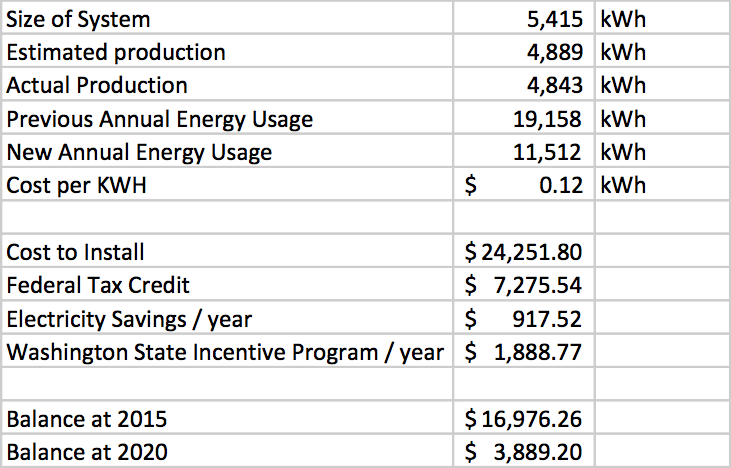 | | | |
|---|---|---|
| Size of System | 5,415 | kWh |
| Estimated production | 4,889 | kWh |
| Actual Production | 4,843 | kWh |
| Previous Annual Energy Usage | 19,158 | kWh |
| New Annual Energy Usage | 11,512 | kWh |
| Cost per KWH | $ 0.12 | kWh |
| | | |
| Cost to Install | $ 24,251.80 | |
| Federal Tax Credit | $ 7,275.54 | |
| Electricity Savings / year | $ 917.52 | |
| Washington State Incentive Program / year | $ 1,888.77 | |
| | | |
| Balance at 2015 | $ 16,976.26 | |
| Balance at 2020 | $ 3,889.20 | |